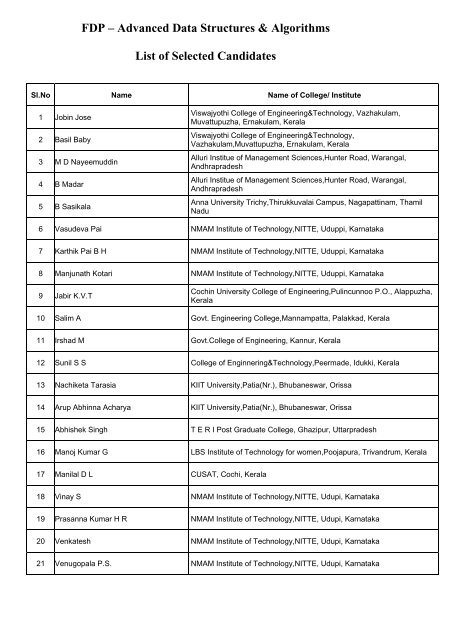 FDP – Advanced Data Structures & Algorithms

List of Selected Candidates

| Sl.No | Name | Name of College/ Institute |
|---|---|---|
| 1 | Jobin Jose | Viswajyothi College of Engineering&Technology, Vazhakulam, Muvattupuzha, Ernakulam, Kerala |
| 2 | Basil Baby | Viswajyothi College of Engineering&Technology, Vazhakulam,Muvattupuzha, Ernakulam, Kerala |
| 3 | M D Nayeemuddin | Alluri Institue of Management Sciences,Hunter Road, Warangal, Andhrapradesh |
| 4 | B Madar | Alluri Institue of Management Sciences,Hunter Road, Warangal, Andhrapradesh |
| 5 | B Sasikala | Anna University Trichy,Thirukkuvalai Campus, Nagapattinam, Thamil Nadu |
| 6 | Vasudeva Pai | NMAM Institute of Technology,NITTE, Uduppi, Karnataka |
| 7 | Karthik Pai B H | NMAM Institute of Technology,NITTE, Uduppi, Karnataka |
| 8 | Manjunath Kotari | NMAM Institute of Technology,NITTE, Uduppi, Karnataka |
| 9 | Jabir K.V.T | Cochin University College of Engineering,Pulincunnoo P.O., Alappuzha, Kerala |
| 10 | Salim A | Govt. Engineering College,Mannampatta, Palakkad, Kerala |
| 11 | Irshad M | Govt.College of Engineering, Kannur, Kerala |
| 12 | Sunil S S | College of Enginnering&Technology,Peermade, Idukki, Kerala |
| 13 | Nachiketa Tarasia | KIIT University,Patia(Nr.), Bhubaneswar, Orissa |
| 14 | Arup Abhinna Acharya | KIIT University,Patia(Nr.), Bhubaneswar, Orissa |
| 15 | Abhishek Singh | T E R I Post Graduate College, Ghazipur, Uttarpradesh |
| 16 | Manoj Kumar G | LBS Institute of Technology for women,Poojapura, Trivandrum, Kerala |
| 17 | Manilal D L | CUSAT, Cochi, Kerala |
| 18 | Vinay S | NMAM Institute of Technology,NITTE, Udupi, Karnataka |
| 19 | Prasanna Kumar H R | NMAM Institute of Technology,NITTE, Udupi, Karnataka |
| 20 | Venkatesh | NMAM Institute of Technology,NITTE, Udupi, Karnataka |
| 21 | Venugopala P.S. | NMAM Institute of Technology,NITTE, Udupi, Karnataka |